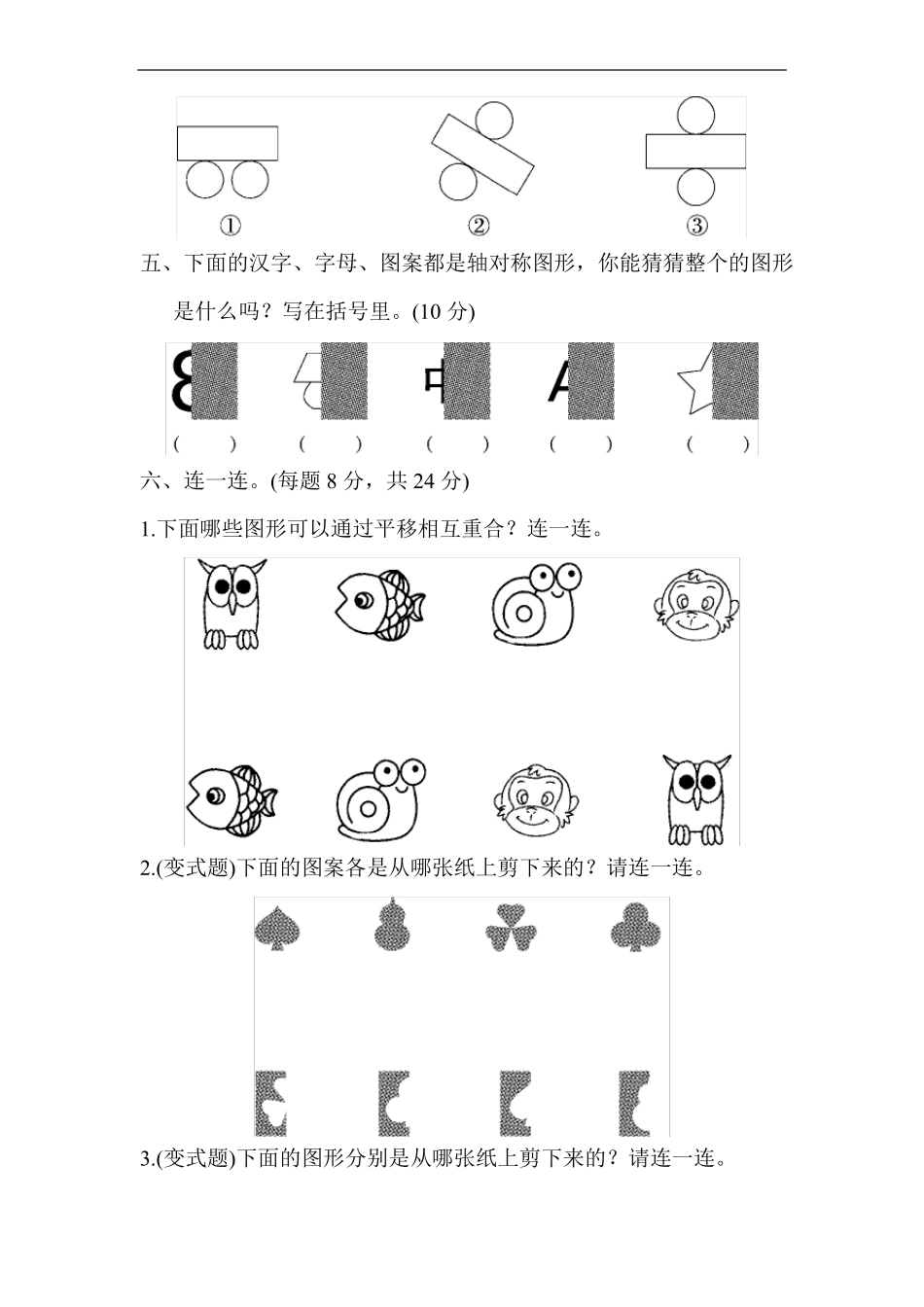 ①　　　　②　　　　③

五、下面的汉字、字母、图案都是轴对称图形，你能猜猜整个的图形是什么吗？写在括号里。(10 分)

(　　)　(　　)　(　　)　(　　)　(　　)

六、连一连。(每题 8 分，共 24 分)

1.下面哪些图形可以通过平移相互重合？连一连。

2.(变式题)下面的图案各是从哪张纸上剪下来的？请连一连。

3.(变式题)下面的图形分别是从哪张纸上剪下来的？请连一连。